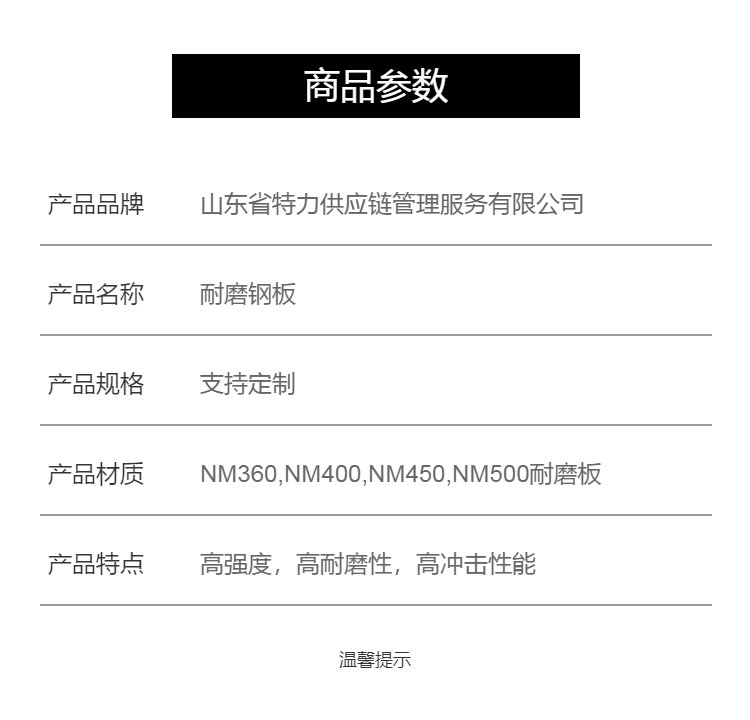 商品参数

产品品牌 山东省特力供应链管理服务有限公司

产品名称 耐磨钢板

产品规格 支持定制

产品材质 NM360,NM400,NM450,NM500耐磨板

产品特点 高强度，高耐磨性，高冲击性能

温馨提示